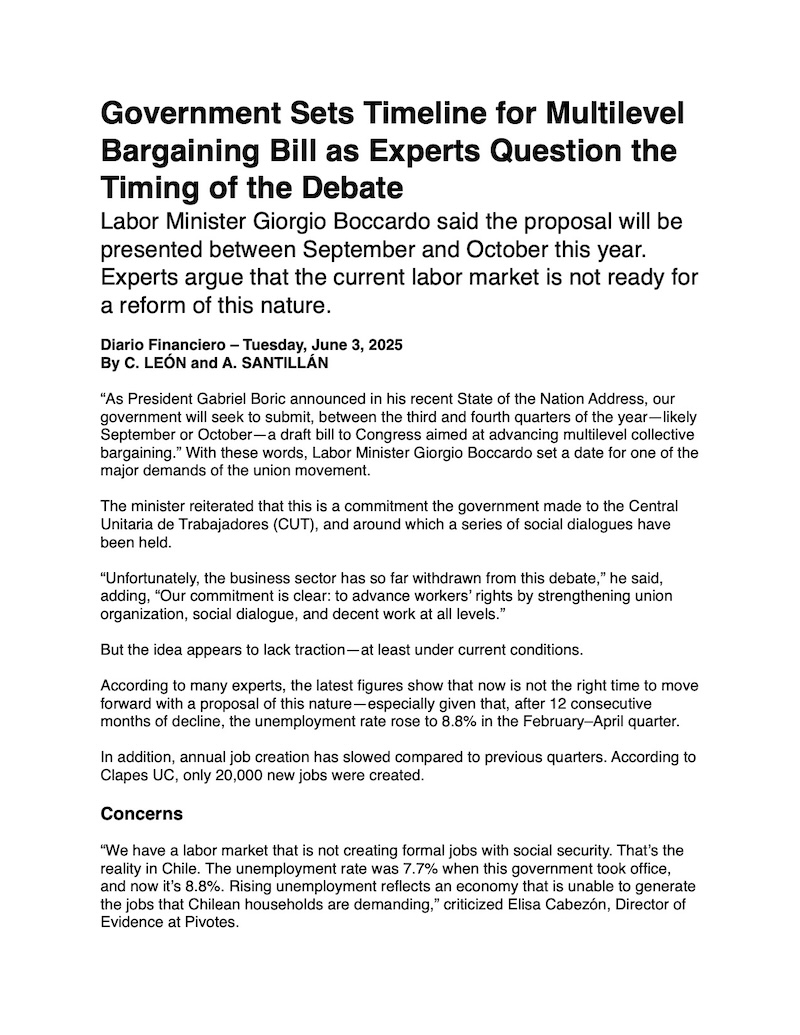 Government Sets Timeline for Multilevel Bargaining Bill as Experts Question the Timing of the Debate

Labor Minister Giorgio Boccardo said the proposal will be presented between September and October this year. Experts argue that the current labor market is not ready for a reform of this nature.

Diario Financiero – Tuesday, June 3, 2025
By C. LEÓN and A. SANTILLÁN

“As President Gabriel Boric announced in his recent State of the Nation Address, our government will seek to submit, between the third and fourth quarters of the year—likely September or October—a draft bill to Congress aimed at advancing multilevel collective bargaining.” With these words, Labor Minister Giorgio Boccardo set a date for one of the major demands of the union movement.

The minister reiterated that this is a commitment the government made to the Central Unitaria de Trabajadores (CUT), and around which a series of social dialogues have been held.

“Unfortunately, the business sector has so far withdrawn from this debate,” he said, adding, “Our commitment is clear: to advance workers’ rights by strengthening union organization, social dialogue, and decent work at all levels.”

But the idea appears to lack traction—at least under current conditions.

According to many experts, the latest figures show that now is not the right time to move forward with a proposal of this nature—especially given that, after 12 consecutive months of decline, the unemployment rate rose to 8.8% in the February–April quarter.

In addition, annual job creation has slowed compared to previous quarters. According to Clapes UC, only 20,000 new jobs were created.

Concerns

“We have a labor market that is not creating formal jobs with social security. That’s the reality in Chile. The unemployment rate was 7.7% when this government took office, and now it’s 8.8%. Rising unemployment reflects an economy that is unable to generate the jobs that Chilean households are demanding,” criticized Elisa Cabezón, Director of Evidence at Pivotes.